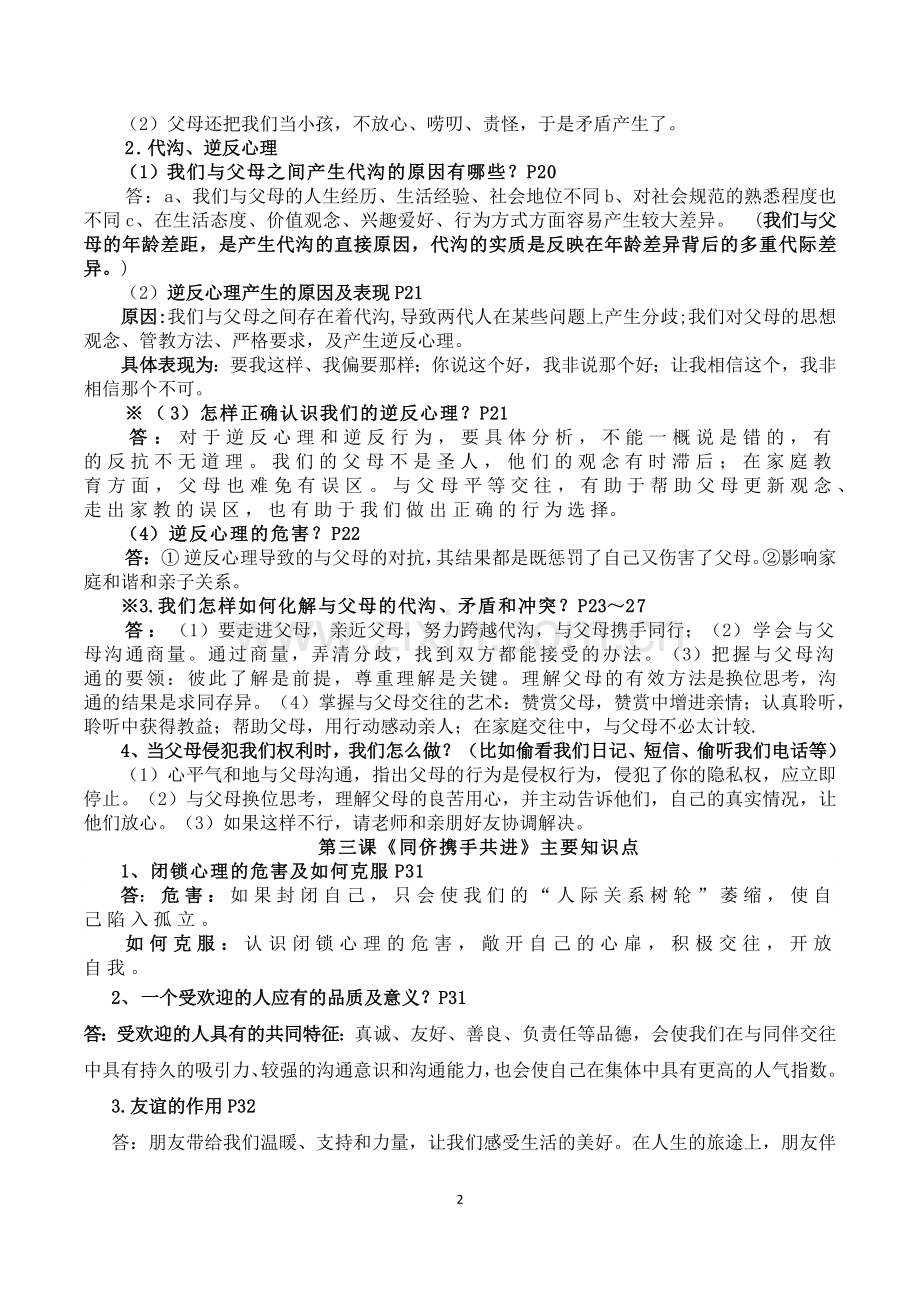 （2）父母还把我们当小孩，不放心、唠叨、责怪，于是矛盾产生了。

2.代沟、逆反心理

（1）我们与父母之间产生代沟的原因有哪些？P20

答：a、我们与父母的人生经历、生活经验、社会地位不同b、对社会规范的熟悉程度也不同c、在生活态度、价值观念、兴趣爱好、行为方式方面容易产生较大差异。（我们与父母的年龄差距，是产生代沟的直接原因，代沟的实质是反映在年龄差异背后的多重代际差异。）

（2）逆反心理产生的原因及表现P21

原因:我们与父母之间存在着代沟,导致两代人在某些问题上产生分歧;我们对父母的思想观念、管教方法、严格要求，及产生逆反心理。

具体表现为：要我这样、我偏要那样；你说这个好，我非说那个好；让我相信这个，我非相信那个不可。

※（3）怎样正确认识我们的逆反心理？P21

答：对于逆反心理和逆反行为，要具体分析，不能一概说是错的，有的反抗不无道理。我们的父母不是圣人，他们的观念有时滞后；在家庭教育方面，父母也难免有误区。与父母平等交往，有助于帮助父母更新观念、走出家教的误区，也有助于我们做出正确的行为选择。

（4）逆反心理的危害？P22

答：①逆反心理导致的与父母的对抗，其结果都是既惩罚了自己又伤害了父母。②影响家庭和谐和亲子关系。

※3.我们怎样如何化解与父母的代沟、矛盾和冲突？P23～27

答：（1）要走进父母，亲近父母，努力跨越代沟，与父母携手同行；（2）学会与父母沟通商量。通过商量，弄清分歧，找到双方都能接受的办法。（3）把握与父母沟通的要领：彼此了解是前提，尊重理解是关键。理解父母的有效方法是换位思考，沟通的结果是求同存异。（4）掌握与父母交往的艺术：赞赏父母，赞赏中增进亲情；认真聆听，聆听中获得教益；帮助父母，用行动感动亲人；在家庭交往中，与父母不必太计较.

4、当父母侵犯我们权利时，我们怎么做？（比如偷看我们日记、短信、偷听我们电话等）

（1）心平气和地与父母沟通，指出父母的行为是侵权行为，侵犯了你的隐私权，应立即停止。（2）与父母换位思考，理解父母的良苦用心，并主动告诉他们，自己的真实情况，让他们放心。（3）如果这样不行，请老师和亲朋好友协调解决。

第三课《同侪携手共进》主要知识点

1、闭锁心理的危害及如何克服P31

答：危害：如果封闭自己，只会使我们的“人际关系树轮”萎缩，使自己陷入孤立。

如何克服：认识闭锁心理的危害，敞开自己的心扉，积极交往，开放自我。

2、一个受欢迎的人应有的品质及意义？P31

答:受欢迎的人具有的共同特征:真诚、友好、善良、负责任等品德，会使我们在与同伴交往中具有持久的吸引力、较强的沟通意识和沟通能力，也会使自己在集体中具有更高的人气指数。

3.友谊的作用P32

答：朋友带给我们温暖、支持和力量，让我们感受生活的美好。在人生的旅途上，朋友伴

2